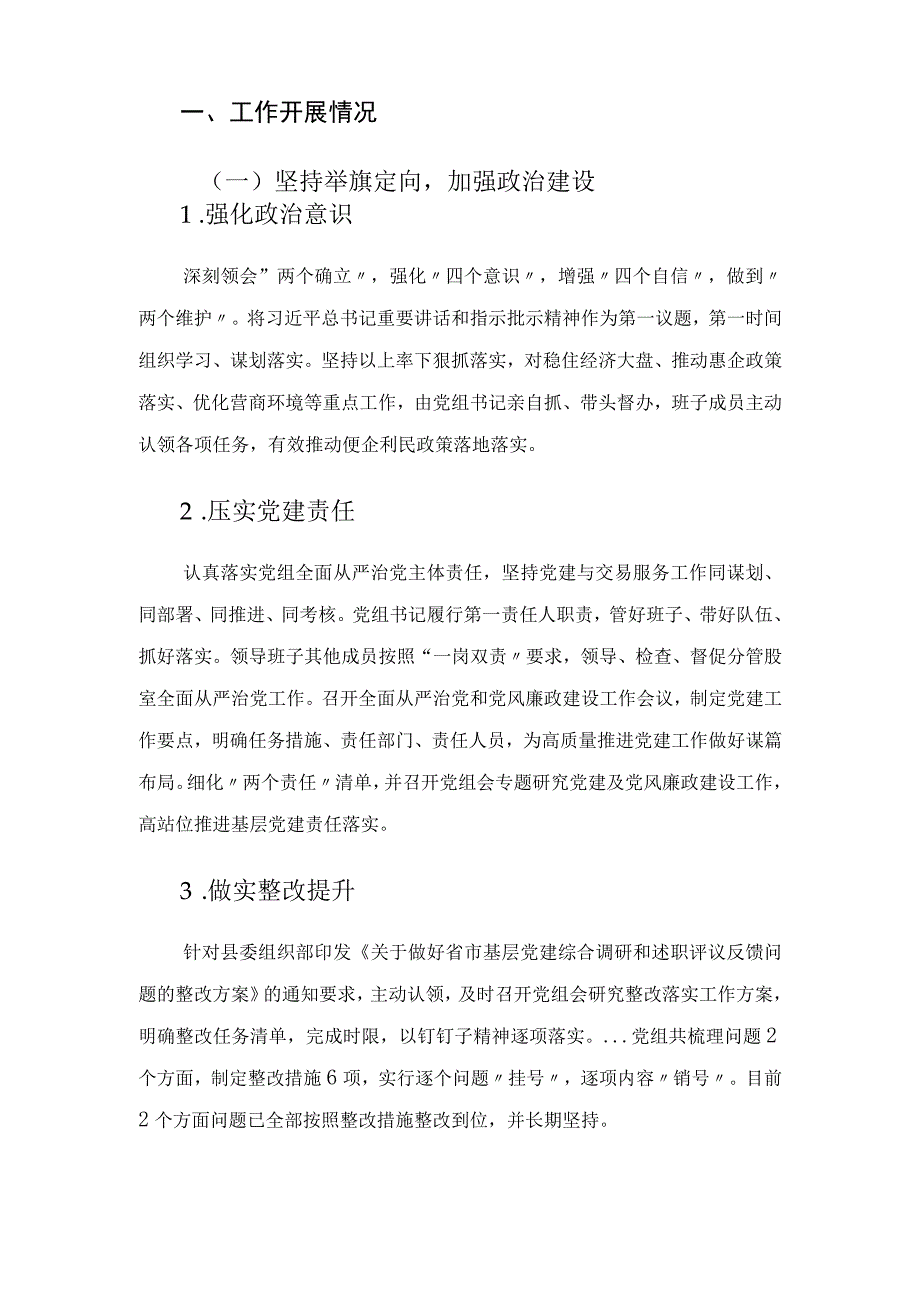 一、工作开展情况

（一）坚持举旗定向，加强政治建设

1.强化政治意识

深刻领会”两个确立〃，强化〃四个意识〃，增强〃四个自信〃，做到〃两个维护〃。将习近平总书记重要讲话和指示批示精神作为第一议题，第一时间组织学习、谋划落实。坚持以上率下狠抓落实，对稳住经济大盘、推动惠企政策落实、优化营商环境等重点工作，由党组书记亲自抓、带头督办，班子成员主动认领各项任务，有效推动便企利民政策落地落实。

2.压实党建责任

认真落实党组全面从严治党主体责任，坚持党建与交易服务工作同谋划、同部署、同推进、同考核。党组书记履行第一责任人职责，管好班子、带好队伍、抓好落实。领导班子其他成员按照“一岗双责〃要求，领导、检查、督促分管股室全面从严治党工作。召开全面从严治党和党风廉政建设工作会议，制定党建工作要点，明确任务措施、责任部门、责任人员，为高质量推进党建工作做好谋篇布局。细化〃两个责任〃清单，并召开党组会专题研究党建及党风廉政建设工作，高站位推进基层党建责任落实。

3.做实整改提升

针对县委组织部印发《关于做好省市基层党建综合调研和述职评议反馈问题的整改方案》的通知要求，主动认领，及时召开党组会研究整改落实工作方案，明确整改任务清单，完成时限，以钉钉子精神逐项落实。...党组共梳理问题2个方面，制定整改措施6项，实行逐个问题〃挂号〃，逐项内容〃销号〃。目前2个方面问题已全部按照整改措施整改到位，并长期坚持。